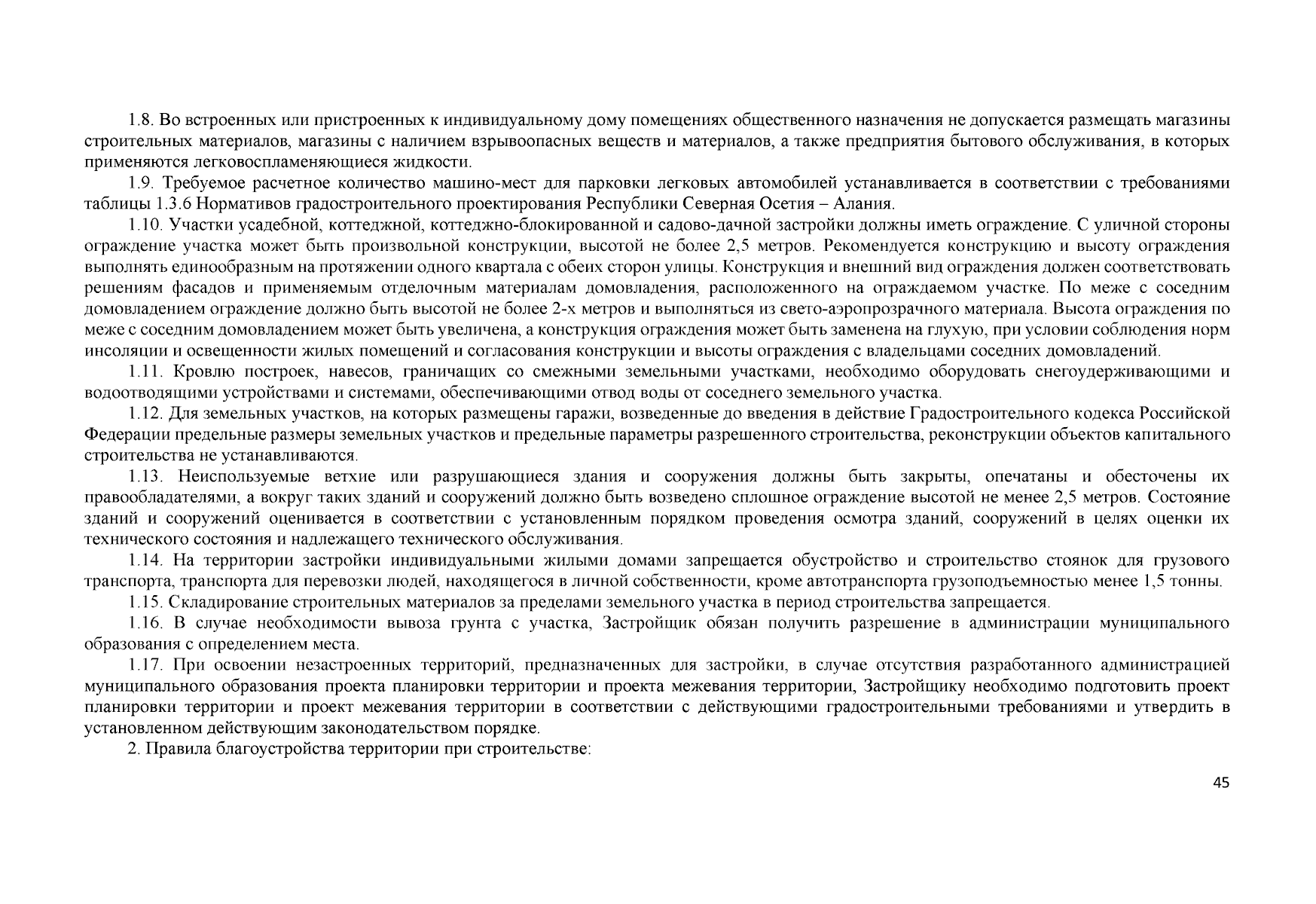 1.8. Во встроенных или пристроенных к индивидуальному дому помещениях общественного назначения не допускается размещать магазины строительных материалов, магазины с наличием взрывоопасных веществ и материалов, а также предприятия бытового обслуживания, в которых применяются легковоспламеняющиеся жидкости.

1.9. Требуемое расчетное количество машино-мест для парковки легковых автомобилей устанавливается в соответствии с требованиями таблицы 1.3.6 Нормативов градостроительного проектирования Республики Северная Осетия – Алания.

1.10. Участки усадебной, коттеджной, коттеджно-блокированной и садово-дачной застройки должны иметь ограждение. С уличной стороны ограждение участка может быть произвольной конструкции, высотой не более 2,5 метров. Рекомендуется конструкцию и высоту ограждения выполнять единообразным на протяжении одного квартала с обеих сторон улицы. Конструкция и внешний вид ограждения должен соответствовать решениям фасадов и применяемым отделочным материалам домовладения, расположенного на ограждаемом участке. По меже с соседним домовладением ограждение должно быть высотой не более 2-х метров и выполняться из свето-аэропрозрачного материала. Высота ограждения по меже с соседним домовладением может быть увеличена, а конструкция ограждения может быть заменена на глухую, при условии соблюдения норм инсоляции и освещенности жилых помещений и согласования конструкции и высоты ограждения с владельцами соседних домовладений.

1.11. Кровлю построек, навесов, граничащих со смежными земельными участками, необходимо оборудовать снегоудерживающими и водоотводящими устройствами и системами, обеспечивающими отвод воды от соседнего земельного участка.

1.12. Для земельных участков, на которых размещены гаражи, возведенные до введения в действие Градостроительного кодекса Российской Федерации предельные размеры земельных участков и предельные параметры разрешенного строительства, реконструкции объектов капитального строительства не устанавливаются.

1.13. Неиспользуемые ветхие или разрушающиеся здания и сооружения должны быть закрыты, опечатаны и обесточены их правообладателями, а вокруг таких зданий и сооружений должно быть возведено сплошное ограждение высотой не менее 2,5 метров. Состояние зданий и сооружений оценивается в соответствии с установленным порядком проведения осмотра зданий, сооружений в целях оценки их технического состояния и надлежащего технического обслуживания.

1.14. На территории застройки индивидуальными жилыми домами запрещается обустройство и строительство стоянок для грузового транспорта, транспорта для перевозки людей, находящегося в личной собственности, кроме автотранспорта грузоподъемностью менее 1,5 тонны.

1.15. Складирование строительных материалов за пределами земельного участка в период строительства запрещается.

1.16. В случае необходимости вывоза грунта с участка, Застройщик обязан получить разрешение в администрации муниципального образования с определением места.

1.17. При освоении незастроенных территорий, предназначенных для застройки, в случае отсутствия разработанного администрацией муниципального образования проекта планировки территории и проекта межевания территории, Застройщику необходимо подготовить проект планировки территории и проект межевания территории в соответствии с действующими градостроительными требованиями и утвердить в установленном действующим законодательством порядке.

2. Правила благоустройства территории при строительстве:

45